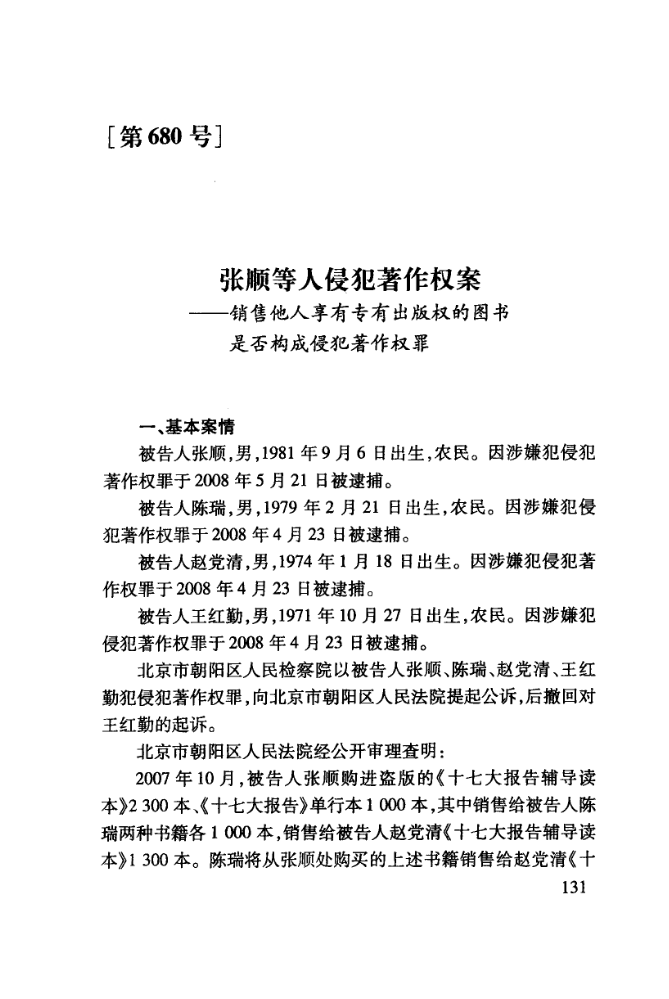 [第680号]

张顺等人侵犯著作权案
——销售他人享有专有出版权的图书是否构成侵犯著作权罪

一、基本案情

被告人张顺,男,1981年9月6日出生,农民。因涉嫌犯侵犯著作权罪于2008年5月21日被逮捕。

被告人陈瑞,男,1979年2月21日出生,农民。因涉嫌犯侵犯著作权罪于2008年4月23日被逮捕。

被告人赵党清,男,1974年1月18日出生。因涉嫌犯侵犯著作权罪于2008年4月23日被逮捕。

被告人王红勤,男,1971年10月27日出生,农民。因涉嫌犯侵犯著作权罪于2008年4月23日被逮捕。

北京市朝阳区人民检察院以被告人张顺、陈瑞、赵党清、王红勤犯侵犯著作权罪,向北京市朝阳区人民法院提起公诉,后撤回对王红勤的起诉。

北京市朝阳区人民法院经公开审理查明:

2007年10月,被告人张顺购进盗版的《十七大报告辅导读本》2 300本、《十七大报告》单行本1 000本,其中销售给被告人陈瑞两种书籍各1 000本,销售给被告人赵党清《十七大报告辅导读本》1 300本。陈瑞将从张顺处购买的上述书籍销售给赵党清《十

131